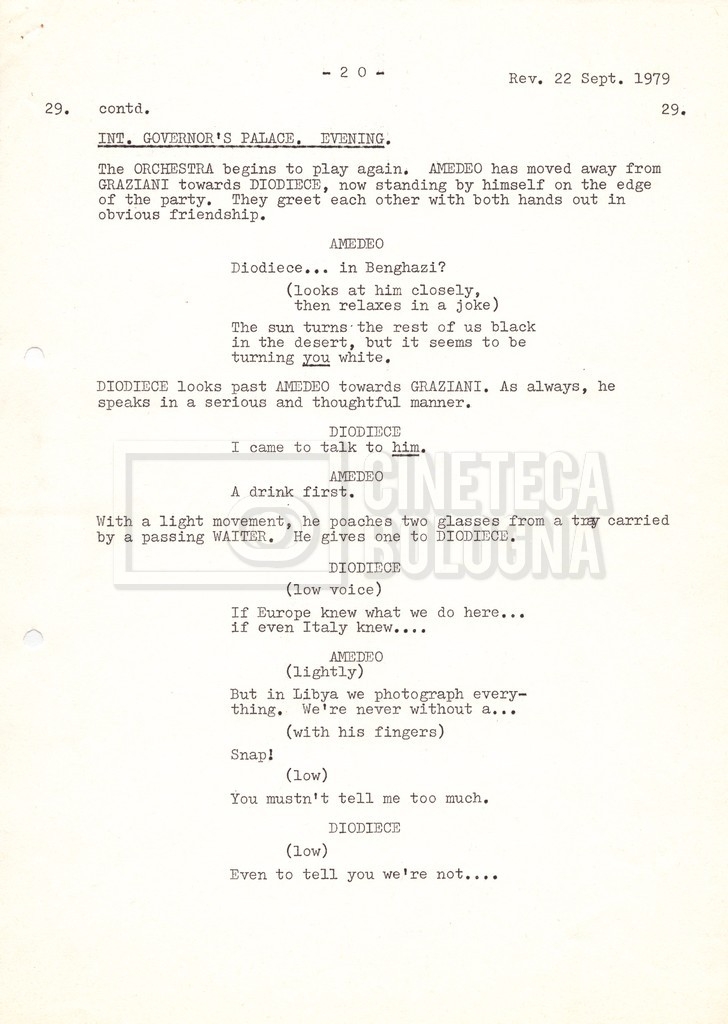 - 2 0 -

Rev. 22 Sept. 1979

29. contd. 29.

INT. GOVERNOR'S PALACE. EVENING.

The ORCHESTRA begins to play again. AMEDEO has moved away from GRAZIANI towards DIODIECE, now standing by himself on the edge of the party. They greet each other with both hands out in obvious friendship.

AMEDEO

Diodiece... in Benghazi?

(looks at him closely, then relaxes in a joke)

The sun turns the rest of us black in the desert, but it seems to be turning you white.

DIODIECE looks past AMEDEO towards GRAZIANI. As always, he speaks in a serious and thoughtful manner.

DIODIECE

I came to talk to him.

AMEDEO

A drink first.

With a light movement, he poaches two glasses from a tray carried by a passing WAITER. He gives one to DIODIECE.

DIODIECE

(low voice)

If Europe knew what we do here... if even Italy knew....

AMEDEO

(lightly)

But in Libya we photograph everything. We're never without a...

(with his fingers)

Snap!

(low)

You mustn't tell me too much.

DIODIECE

(low)

Even to tell you we're not....

CINETECA BOLOGNA